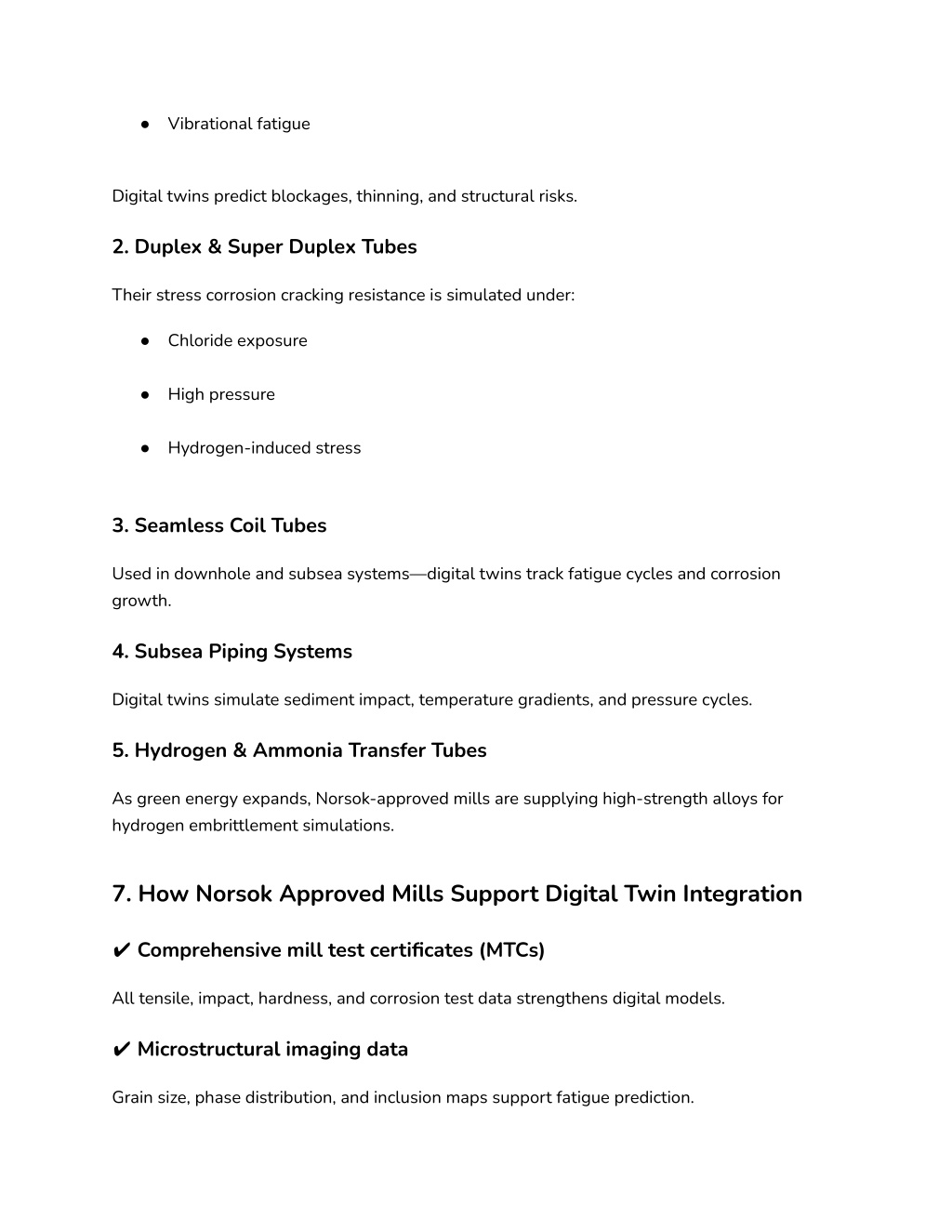 ● Vibrational fatigue

Digital twins predict blockages, thinning, and structural risks.

2. Duplex & Super Duplex Tubes

Their stress corrosion cracking resistance is simulated under:

● Chloride exposure

● High pressure

● Hydrogen-induced stress

3. Seamless Coil Tubes

Used in downhole and subsea systems—digital twins track fatigue cycles and corrosion growth.

4. Subsea Piping Systems

Digital twins simulate sediment impact, temperature gradients, and pressure cycles.

5. Hydrogen & Ammonia Transfer Tubes

As green energy expands, Norsok-approved mills are supplying high-strength alloys for hydrogen embrittlement simulations.

7. How Norsok Approved Mills Support Digital Twin Integration

✔ Comprehensive mill test certificates (MTCs)

All tensile, impact, hardness, and corrosion test data strengthens digital models.

✔ Microstructural imaging data

Grain size, phase distribution, and inclusion maps support fatigue prediction.